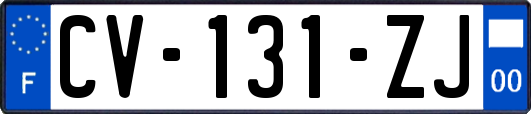 F
CV-131-ZJ
00